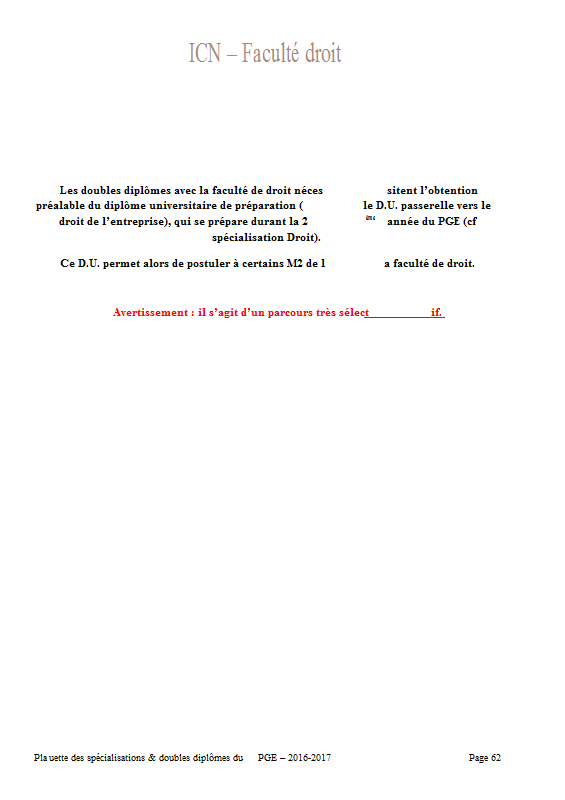 ICN – Faculté droit

Les doubles diplômes avec la faculté de droit néces sitent l'obtention préalable du diplôme universitaire de préparation ( le D.U. passerelle vers le droit de l'entreprise), qui se prépare durant la 2 ème année du PGE (cf spécialisation Droit).

Ce D.U. permet alors de postuler à certains M2 de l a faculté de droit.

Avertissement : il s'agit d'un parcours très sélect if.

Pla uette des spécialisations & doubles diplômes du PGE – 2016-2017 Page 62